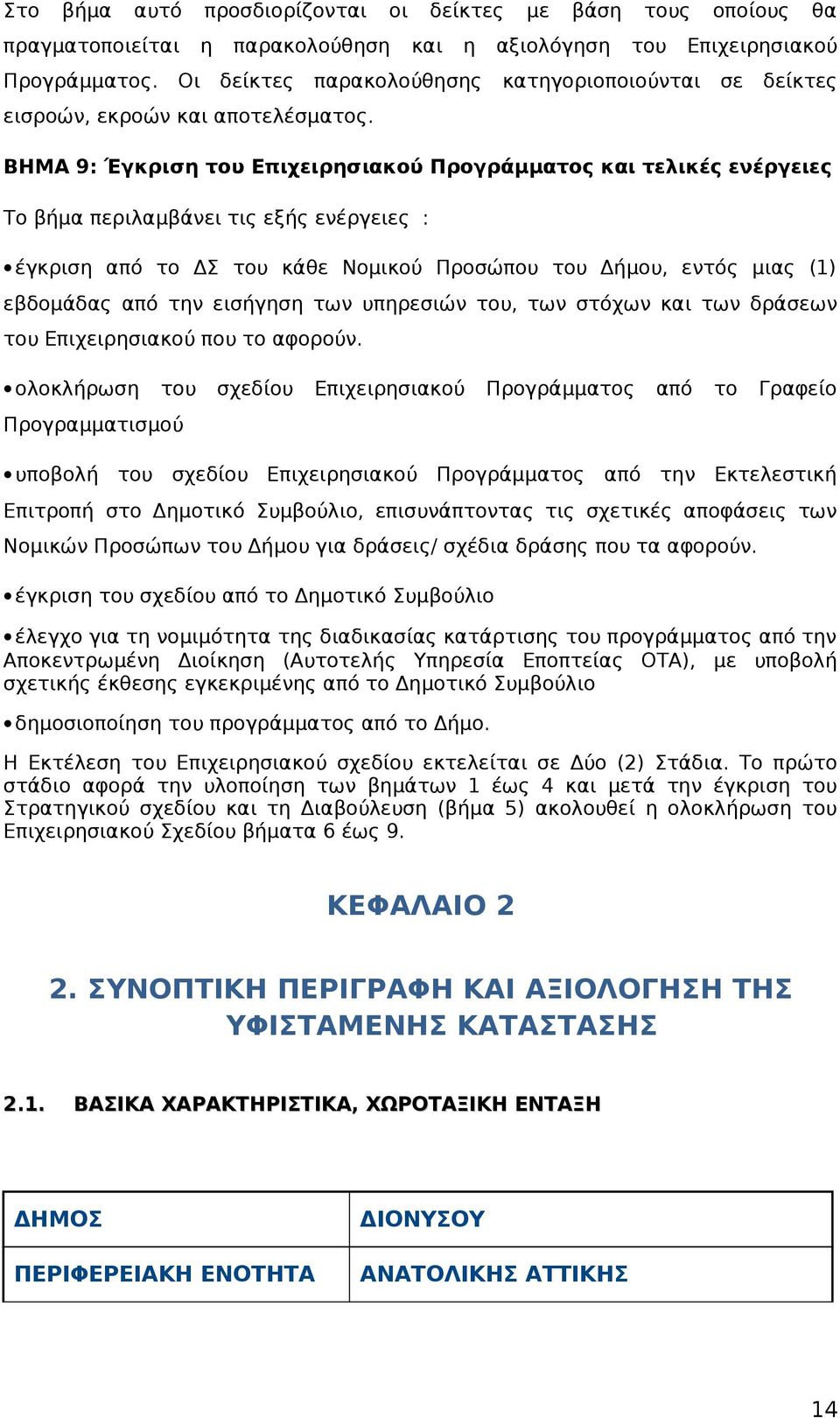 Στο βήμα αυτό προσδιορίζονται οι δείκτες με βάση τους οποίους θα πραγματοποιείται η παρακολούθηση και η αξιολόγηση του Επιχειρησιακού Προγράμματος. Οι δείκτες παρακολούθησης κατηγοριοποιούνται σε δείκτες εισροών, εκροών και αποτελέσματος.

ΒΗΜΑ 9: Έγκριση του Επιχειρησιακού Προγράμματος και τελικές ενέργειες

Το βήμα περιλαμβάνει τις εξής ενέργειες :

• έγκριση από το ΔΣ του κάθε Νομικού Προσώπου του Δήμου, εντός μιας (1) εβδομάδας από την εισήγηση των υπηρεσιών του, των στόχων και των δράσεων του Επιχειρησιακού που το αφορούν.

• ολοκλήρωση του σχεδίου Επιχειρησιακού Προγράμματος από το Γραφείο Προγραμματισμού

• υποβολή του σχεδίου Επιχειρησιακού Προγράμματος από την Εκτελεστική Επιτροπή στο Δημοτικό Συμβούλιο, επισυνάπτοντας τις σχετικές αποφάσεις των Νομικών Προσώπων του Δήμου για δράσεις/ σχέδια δράσης που τα αφορούν.

• έγκριση του σχεδίου από το Δημοτικό Συμβούλιο

• έλεγχο για τη νομιμότητα της διαδικασίας κατάρτισης του προγράμματος από την Αποκεντρωμένη Διοίκηση (Αυτοτελής Υπηρεσία Εποπτείας ΟΤΑ), με υποβολή σχετικής έκθεσης εγκεκριμένης από το Δημοτικό Συμβούλιο

• δημοσιοποίηση του προγράμματος από το Δήμο.

Η Εκτέλεση του Επιχειρησιακού σχεδίου εκτελείται σε Δύο (2) Στάδια. Το πρώτο στάδιο αφορά την υλοποίηση των βημάτων 1 έως 4 και μετά την έγκριση του Στρατηγικού σχεδίου και τη Διαβούλευση (βήμα 5) ακολουθεί η ολοκλήρωση του Επιχειρησιακού Σχεδίου βήματα 6 έως 9.

ΚΕΦΑΛΑΙΟ 2

2. ΣΥΝΟΠΤΙΚΗ ΠΕΡΙΓΡΑΦΗ ΚΑΙ ΑΞΙΟΛΟΓΗΣΗ ΤΗΣ ΥΦΙΣΤΑΜΕΝΗΣ ΚΑΤΑΣΤΑΣΗΣ

2.1. ΒΑΣΙΚΑ ΧΑΡΑΚΤΗΡΙΣΤΙΚΑ, ΧΩΡΟΤΑΞΙΚΗ ΕΝΤΑΞΗ

| ΔΗΜΟΣ | ΔΙΟΝΥΣΟΥ |
|---|---|
| ΠΕΡΙΦΕΡΕΙΑΚΗ ΕΝΟΤΗΤΑ | ΑΝΑΤΟΛΙΚΗΣ ΑΤΤΙΚΗΣ |

14